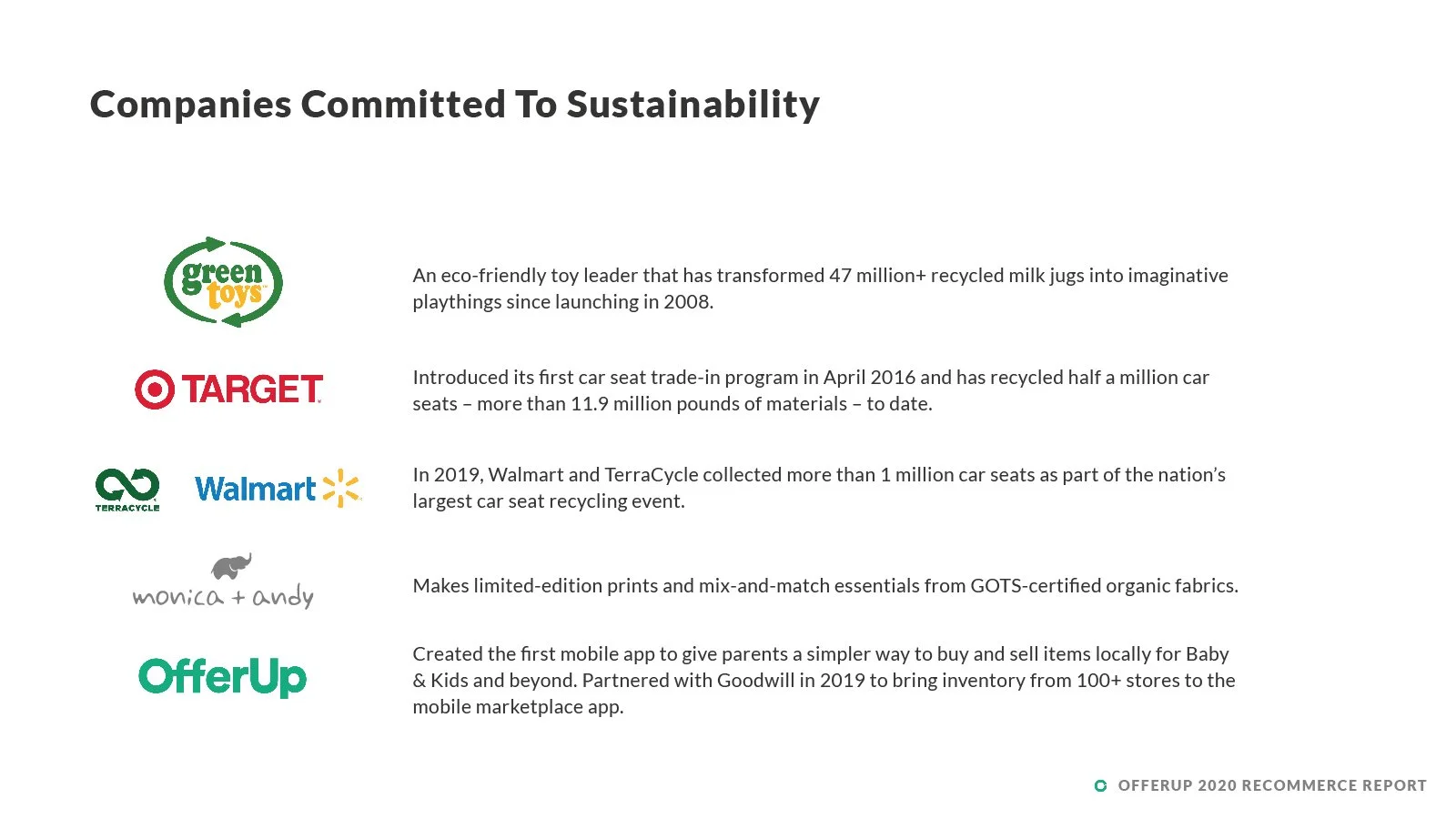 Companies Committed To Sustainability

green toys

An eco-friendly toy leader that has transformed 47 million+ recycled milk jugs into imaginative playthings since launching in 2008.

TARGET

Introduced its first car seat trade-in program in April 2016 and has recycled half a million car seats – more than 11.9 million pounds of materials – to date.

TERRACYCLE Walmart

In 2019, Walmart and TerraCycle collected more than 1 million car seats as part of the nation's largest car seat recycling event.

monica + andy

Makes limited-edition prints and mix-and-match essentials from GOTS-certified organic fabrics.

OfferUp

Created the first mobile app to give parents a simpler way to buy and sell items locally for Baby & Kids and beyond. Partnered with Goodwill in 2019 to bring inventory from 100+ stores to the mobile marketplace app.

OFFERUP 2020 RECOMMERCE REPORT